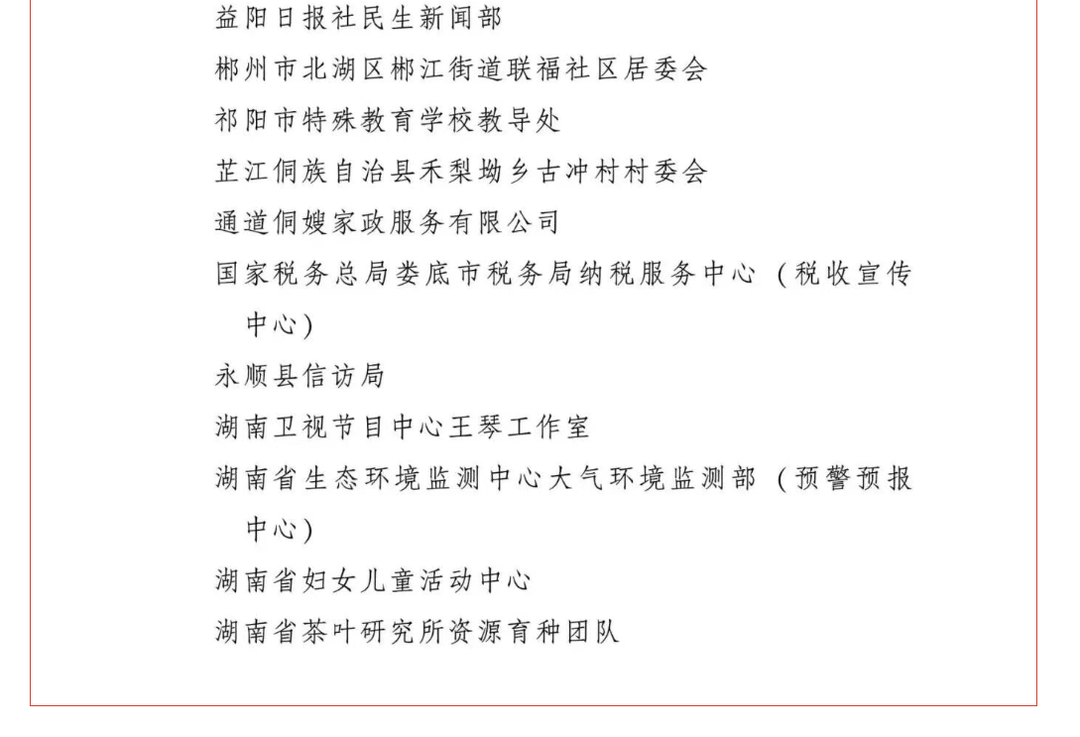 益阳日报社民生新闻部
郴州市北湖区郴江街道联福社区居委会
祁阳市特殊教育学校教导处
芷江侗族自治县禾梨坳乡古冲村村委会
通道侗嫂家政服务有限公司
国家税务总局娄底市税务局纳税服务中心（税收宣传中心）
永顺县信访局
湖南卫视节目中心王琴工作室
湖南省生态环境监测中心大气环境监测部（预警预报中心）
湖南省妇女儿童活动中心
湖南省茶叶研究所资源育种团队